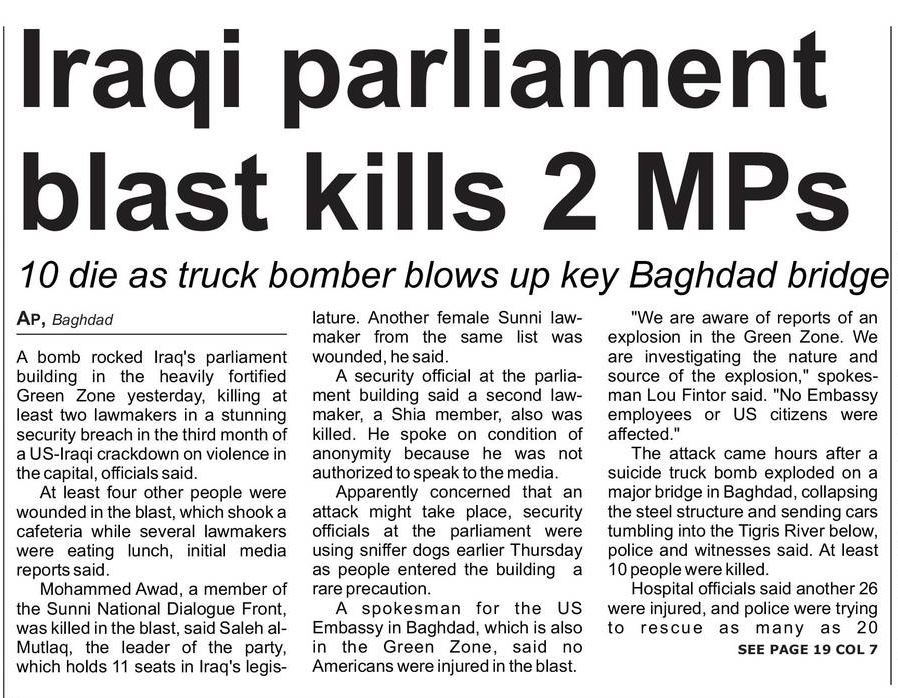 Iraqi parliament blast kills 2 MPs

10 die as truck bomber blows up key Baghdad bridge

AP, Baghdad

A bomb rocked Iraq's parliament building in the heavily fortified Green Zone yesterday, killing at least two lawmakers in a stunning security breach in the third month of a US-Iraqi crackdown on violence in the capital, officials said.

At least four other people were wounded in the blast, which shook a cafeteria while several lawmakers were eating lunch, initial media reports said.

Mohammed Awad, a member of the Sunni National Dialogue Front, was killed in the blast, said Saleh al-Mutlaq, the leader of the party, which holds 11 seats in Iraq's legislature. Another female Sunni lawmaker from the same list was wounded, he said.

A security official at the parliament building said a second lawmaker, a Shia member, also was killed. He spoke on condition of anonymity because he was not authorized to speak to the media.

Apparently concerned that an attack might take place, security officials at the parliament were using sniffer dogs earlier Thursday as people entered the building a rare precaution.

A spokesman for the US Embassy in Baghdad, which is also in the Green Zone, said no Americans were injured in the blast.

"We are aware of reports of an explosion in the Green Zone. We are investigating the nature and source of the explosion," spokesman Lou Fintor said. "No Embassy employees or US citizens were affected."

The attack came hours after a suicide truck bomb exploded on a major bridge in Baghdad, collapsing the steel structure and sending cars tumbling into the Tigris River below, police and witnesses said. At least 10 people were killed.

Hospital officials said another 26 were injured, and police were trying to rescue as many as 20

SEE PAGE 19 COL 7